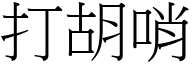 打胡哨